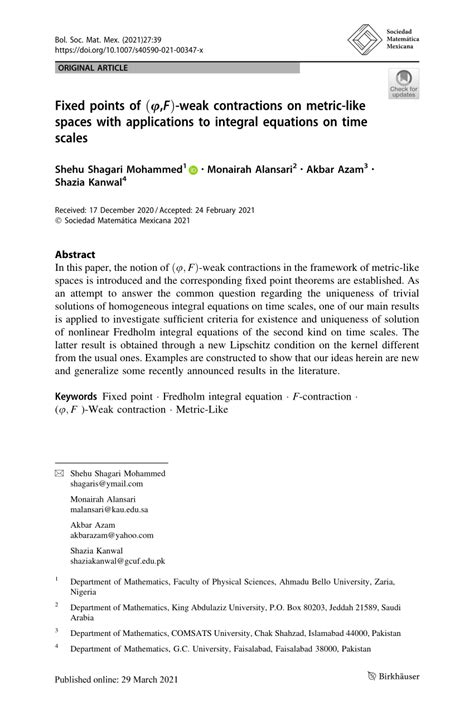 Bol. Soc. Mat. Mex. (2021)27:39
https://doi.org/10.1007/s40590-021-00347-x

Sociedad Matemática Mexicana

ORIGINAL ARTICLE

Check for updates

Fixed points of $(\varphi,F)$-weak contractions on metric-like spaces with applications to integral equations on time scales

Shehu Shagari Mohammed$^1$ · Monairah Alansari$^2$ · Akbar Azam$^3$ · Shazia Kanwal$^4$

Received: 17 December 2020 / Accepted: 24 February 2021
© Sociedad Matemática Mexicana 2021

Abstract
In this paper, the notion of $(\varphi, F)$-weak contractions in the framework of metric-like spaces is introduced and the corresponding fixed point theorems are established. As an attempt to answer the common question regarding the uniqueness of trivial solutions of homogeneous integral equations on time scales, one of our main results is applied to investigate sufficient criteria for existence and uniqueness of solution of nonlinear Fredholm integral equations of the second kind on time scales. The latter result is obtained through a new Lipschitz condition on the kernel different from the usual ones. Examples are constructed to show that our ideas herein are new and generalize some recently announced results in the literature.

Keywords Fixed point · Fredholm integral equation · $F$-contraction · $(\varphi, F)$-Weak contraction · Metric-Like

Shehu Shagari Mohammed
shagaris@ymail.com

Monairah Alansari
malansari@kau.edu.sa

Akbar Azam
akbarazam@yahoo.com

Shazia Kanwal
shaziakanwal@gcuf.edu.pk

$^1$ Department of Mathematics, Faculty of Physical Sciences, Ahmadu Bello University, Zaria, Nigeria

$^2$ Department of Mathematics, King Abdulaziz University, P.O. Box 80203, Jeddah 21589, Saudi Arabia

$^3$ Department of Mathematics, COMSATS University, Chak Shahzad, Islamabad 44000, Pakistan

$^4$ Department of Mathematics, G.C. University, Faisalabad, Faisalabad 38000, Pakistan

Published online: 29 March 2021

Birkhäuser